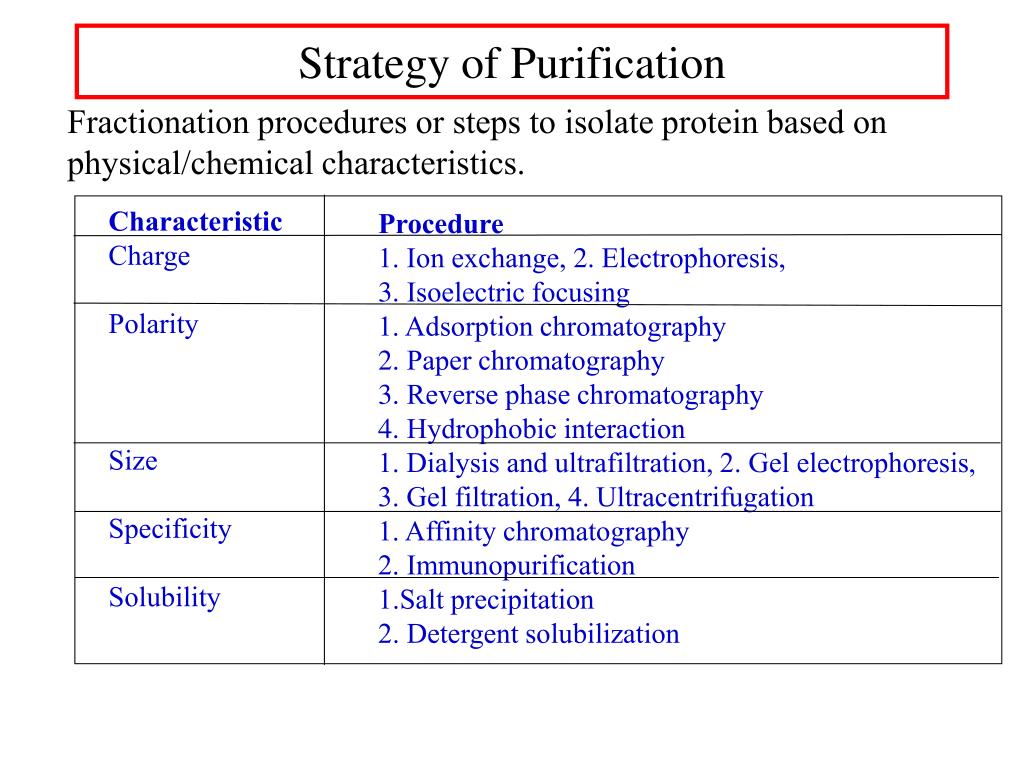 Strategy of Purification

Fractionation procedures or steps to isolate protein based on physical/chemical characteristics.

| Characteristic | Procedure |
|---|---|
| Charge | 1. Ion exchange, 2. Electrophoresis, 3. Isoelectric focusing |
| Polarity | 1. Adsorption chromatography 2. Paper chromatography 3. Reverse phase chromatography 4. Hydrophobic interaction |
| Size | 1. Dialysis and ultrafiltration, 2. Gel electrophoresis, 3. Gel filtration, 4. Ultracentrifugation |
| Specificity | 1. Affinity chromatography 2. Immunopurification |
| Solubility | 1.Salt precipitation 2. Detergent solubilization |